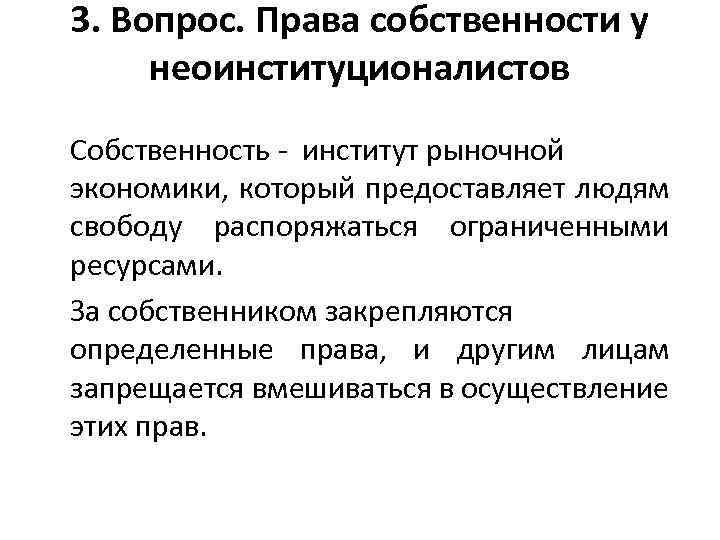 3. Вопрос. Права собственности у неоинституционалистов

Собственность - институт рыночной экономики, который предоставляет людям свободу распоряжаться ограниченными ресурсами.

За собственником закрепляются определенные права, и другим лицам запрещается вмешиваться в осуществление этих прав.